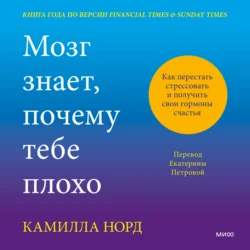 КНИГА ГОДА ПО ВЕРСИИ FINANCIAL TIMES & SUNDAY TIMES

Мозг знает, почему тебе плохо

Как перестать стрессовать и получить свои гормоны счастья

Перевод Екатерины Петровой

КАМИЛЛА НОРД

МИФ